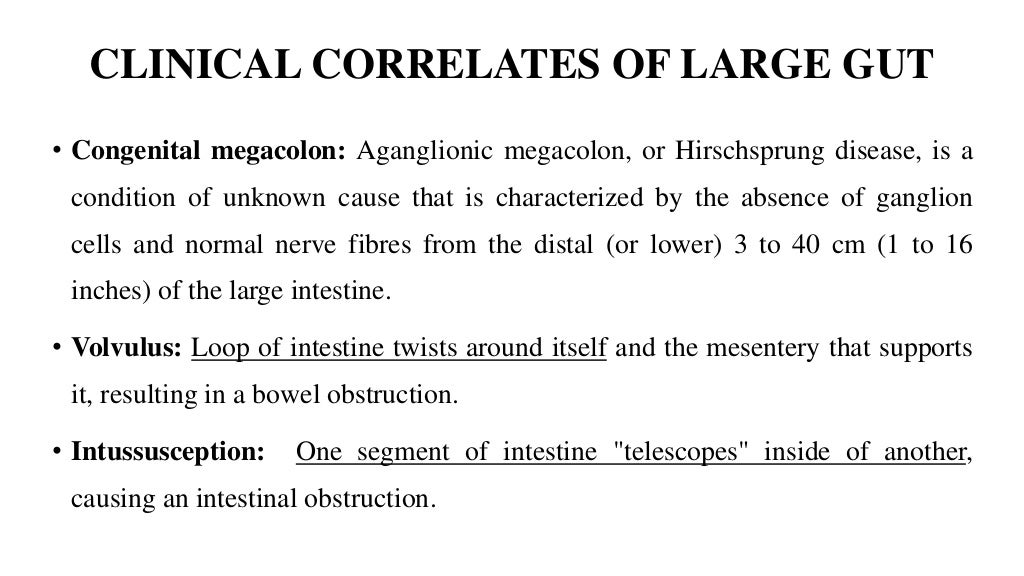 CLINICAL CORRELATES OF LARGE GUT

• Congenital megacolon: Aganglionic megacolon, or Hirschsprung disease, is a condition of unknown cause that is characterized by the absence of ganglion cells and normal nerve fibres from the distal (or lower) 3 to 40 cm (1 to 16 inches) of the large intestine.

• Volvulus: Loop of intestine twists around itself and the mesentery that supports it, resulting in a bowel obstruction.

• Intussusception: One segment of intestine "telescopes" inside of another, causing an intestinal obstruction.